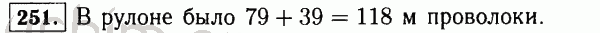 251. В рулоне было $79 + 39 = 118$ м проволоки.